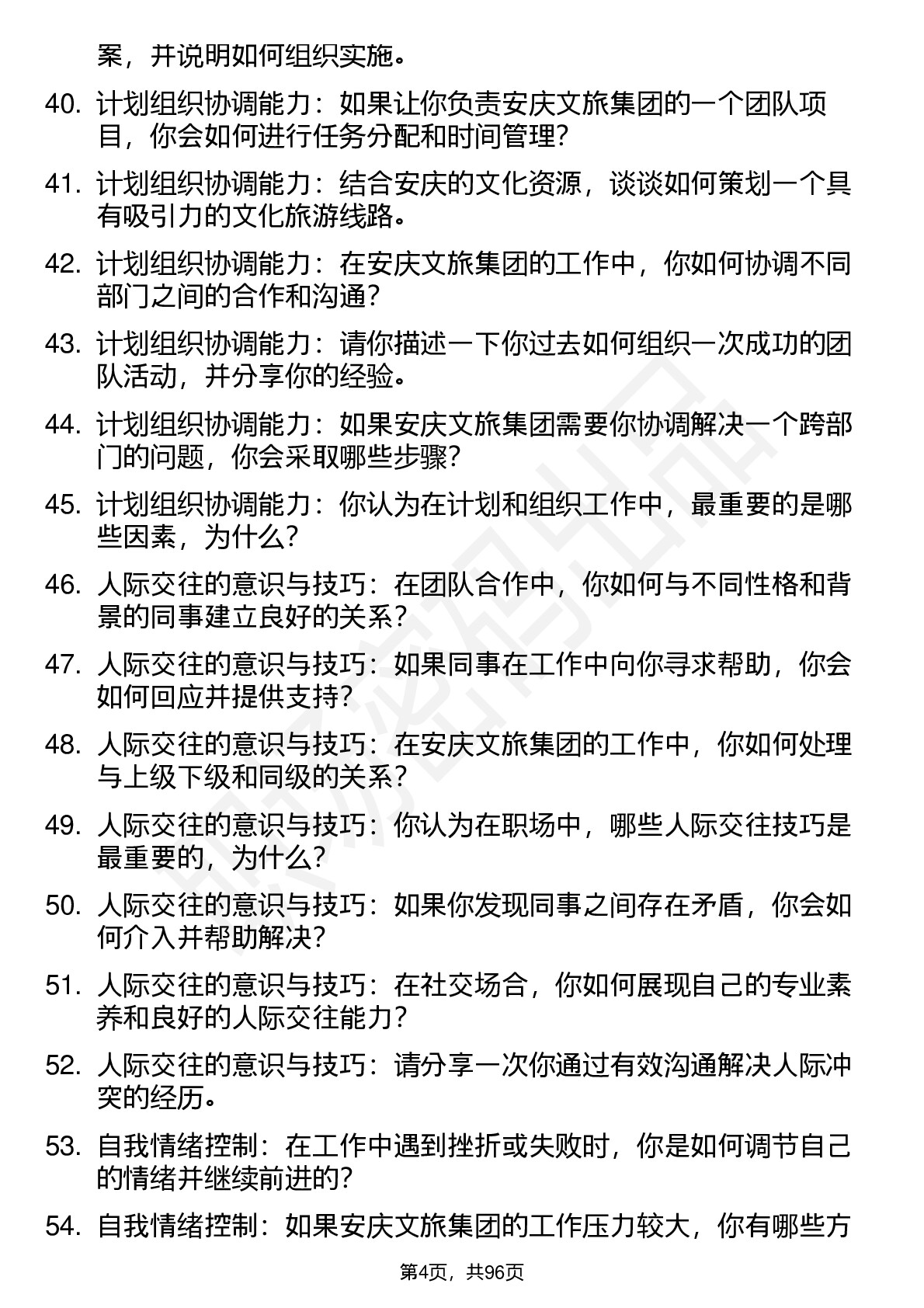 案，并说明如何组织实施。

40. 计划组织协调能力：如果让你负责安庆文旅集团的一个团队项目，你会如何进行任务分配和时间管理？

41. 计划组织协调能力：结合安庆的文化资源，谈谈如何策划一个具有吸引力的文化旅游线路。

42. 计划组织协调能力：在安庆文旅集团的工作中，你如何协调不同部门之间的合作和沟通？

43. 计划组织协调能力：请你描述一下你过去如何组织一次成功的团队活动，并分享你的经验。

44. 计划组织协调能力：如果安庆文旅集团需要你协调解决一个跨部门的问题，你会采取哪些步骤？

45. 计划组织协调能力：你认为在计划和组织工作中，最重要的是哪些因素，为什么？

46. 人际交往的意识与技巧：在团队合作中，你如何与不同性格和背景的同事建立良好的关系？

47. 人际交往的意识与技巧：如果同事在工作中向你寻求帮助，你会如何回应并提供支持？

48. 人际交往的意识与技巧：在安庆文旅集团的工作中，你如何处理与上级下级和同级的关系？

49. 人际交往的意识与技巧：你认为在职场中，哪些人际交往技巧是最重要的，为什么？

50. 人际交往的意识与技巧：如果你发现同事之间存在矛盾，你会如何介入并帮助解决？

51. 人际交往的意识与技巧：在社交场合，你如何展现自己的专业素养和良好的人际交往能力？

52. 人际交往的意识与技巧：请分享一次你通过有效沟通解决人际冲突的经历。

53. 自我情绪控制：在工作中遇到挫折或失败时，你是如何调节自己的情绪并继续前进的？

54. 自我情绪控制：如果安庆文旅集团的工作压力较大，你有哪些方

第4页，共96页